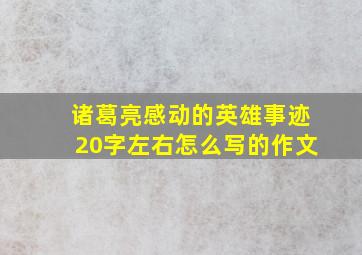 诸葛亮感动的英雄事迹20字左右怎么写的作文